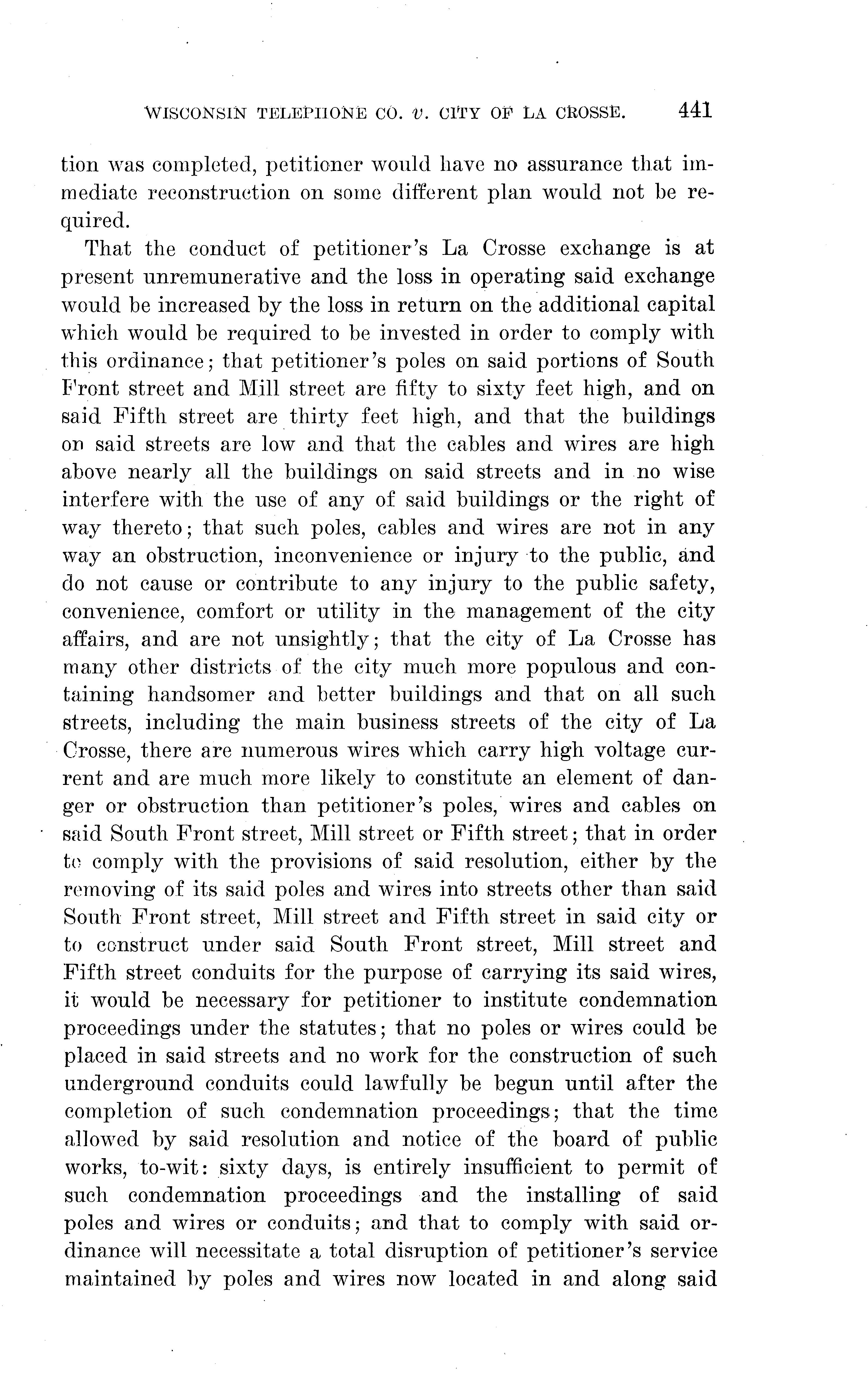 WISCONSIN TELEPHONE CO. v. CITY OF LA CROSSE. 441

tion was completed, petitioner would have no assurance that immediate reconstruction on some different plan would not be required.

That the conduct of petitioner's La Crosse exchange is at present unremunerative and the loss in operating said exchange would be increased by the loss in return on the additional capital which would be required to be invested in order to comply with this ordinance; that petitioner's poles on said portions of South Front street and Mill street are fifty to sixty feet high, and on said Fifth street are thirty feet high, and that the buildings on said streets are low and that the cables and wires are high above nearly all the buildings on said streets and in no wise interfere with the use of any of said buildings or the right of way thereto; that such poles, cables and wires are not in any way an obstruction, inconvenience or injury to the public, and do not cause or contribute to any injury to the public safety, convenience, comfort or utility in the management of the city affairs, and are not unsightly; that the city of La Crosse has many other districts of the city much more populous and containing handsomer and better buildings and that on all such streets, including the main business streets of the city of La Crosse, there are numerous wires which carry high voltage current and are much more likely to constitute an element of danger or obstruction than petitioner's poles, wires and cables on said South Front street, Mill street or Fifth street; that in order to comply with the provisions of said resolution, either by the removing of its said poles and wires into streets other than said South Front street, Mill street and Fifth street in said city or to construct under said South Front street, Mill street and Fifth street conduits for the purpose of carrying its said wires, it would be necessary for petitioner to institute condemnation proceedings under the statutes; that no poles or wires could be placed in said streets and no work for the construction of such underground conduits could lawfully be begun until after the completion of such condemnation proceedings; that the time allowed by said resolution and notice of the board of public works, to-wit: sixty days, is entirely insufficient to permit of such condemnation proceedings and the installing of said poles and wires or conduits; and that to comply with said ordinance will necessitate a total disruption of petitioner's service maintained by poles and wires now located in and along said